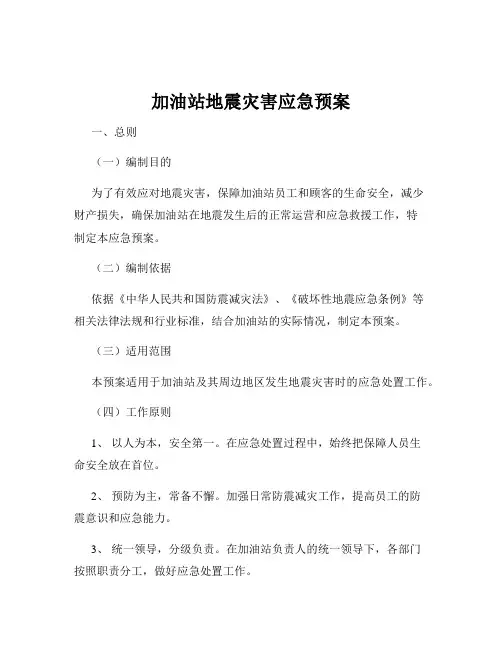 加油站地震灾害应急预案

一、总则

（一）编制目的

为了有效应对地震灾害，保障加油站员工和顾客的生命安全，减少财产损失，确保加油站在地震发生后的正常运营和应急救援工作，特制定本应急预案。

（二）编制依据

依据《中华人民共和国防震减灾法》、《破坏性地震应急条例》等相关法律法规和行业标准，结合加油站的实际情况，制定本预案。

（三）适用范围

本预案适用于加油站及其周边地区发生地震灾害时的应急处置工作。

（四）工作原则

1、 以人为本，安全第一。在应急处置过程中，始终把保障人员生命安全放在首位。

2、 预防为主，常备不懈。加强日常防震减灾工作，提高员工的防震意识和应急能力。

3、 统一领导，分级负责。在加油站负责人的统一领导下，各部门按照职责分工，做好应急处置工作。